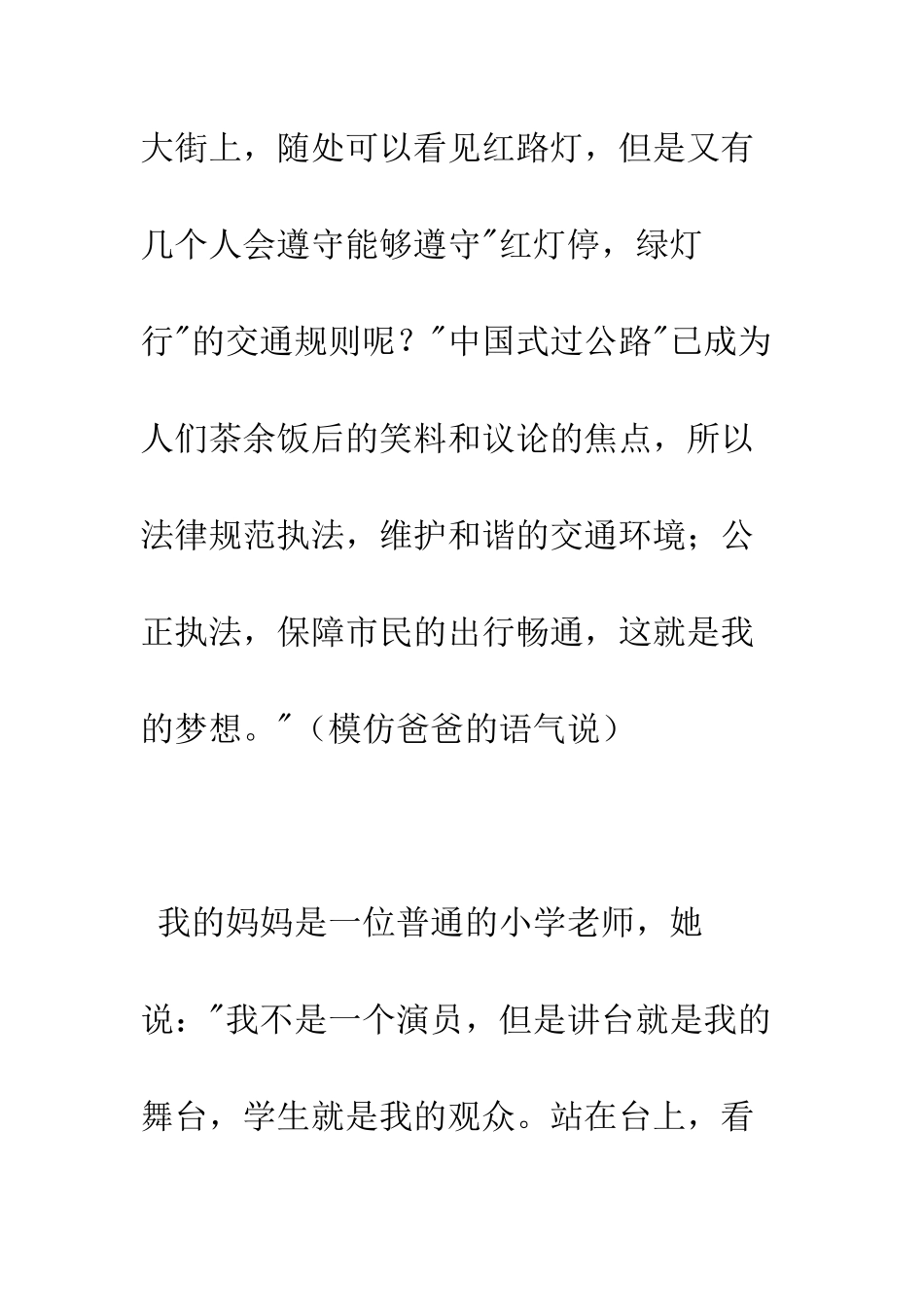 大街上，随处可以看见红路灯，但是又有几个人会遵守能够遵守"红灯停，绿灯行"的交通规则呢？"中国式过公路"已成为人们茶余饭后的笑料和议论的焦点，所以法律规范执法，维护和谐的交通环境；公正执法，保障市民的出行畅通，这就是我的梦想。"（模仿爸爸的语气说）

我的妈妈是一位普通的小学老师，她说："我不是一个演员，但是讲台就是我的舞台，学生就是我的观众。站在台上，看